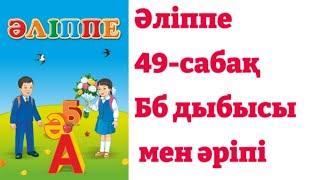 ӘЛІППЕ

Ә
Б
А

Әліппе
49-сабақ
Бб дыбысы
мен әріпі